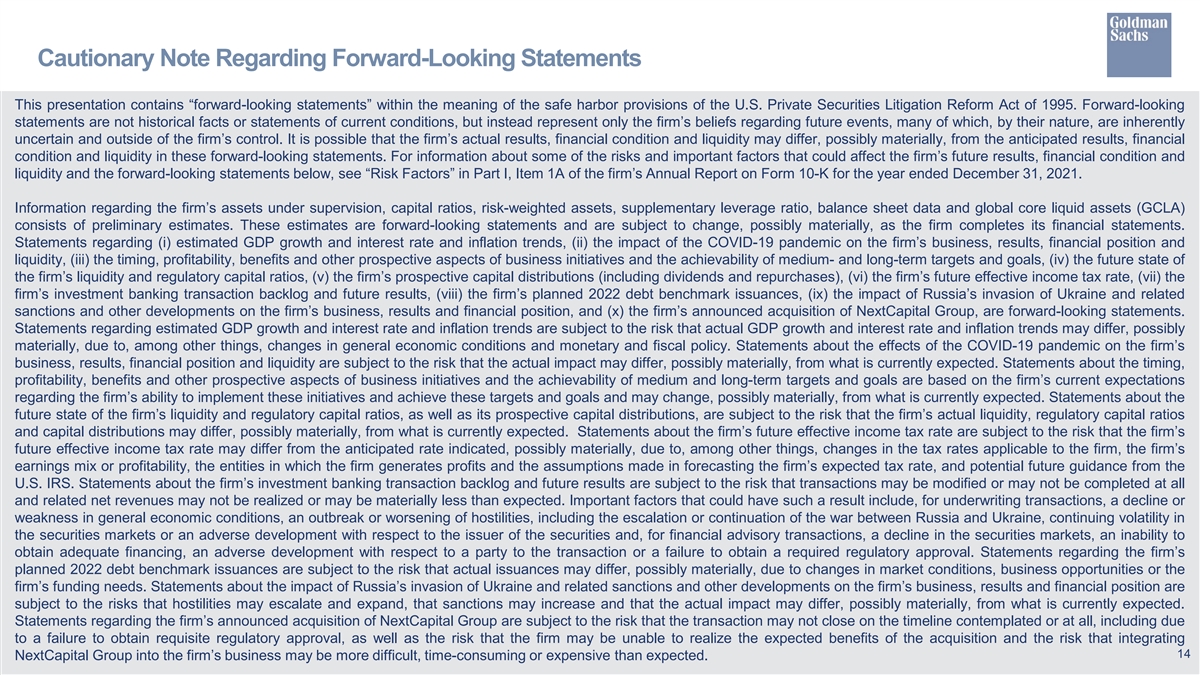 Goldman Sachs

Cautionary Note Regarding Forward-Looking Statements

This presentation contains "forward-looking statements" within the meaning of the safe harbor provisions of the U.S. Private Securities Litigation Reform Act of 1995. Forward-looking statements are not historical facts or statements of current conditions, but instead represent only the firm's beliefs regarding future events, many of which, by their nature, are inherently uncertain and outside of the firm's control. It is possible that the firm's actual results, financial condition and liquidity may differ, possibly materially, from the anticipated results, financial condition and liquidity in these forward-looking statements. For information about some of the risks and important factors that could affect the firm's future results, financial condition and liquidity and the forward-looking statements below, see "Risk Factors" in Part I, Item 1A of the firm's Annual Report on Form 10-K for the year ended December 31, 2021.

Information regarding the firm's assets under supervision, capital ratios, risk-weighted assets, supplementary leverage ratio, balance sheet data and global core liquid assets (GCLA) consists of preliminary estimates. These estimates are forward-looking statements and are subject to change, possibly materially, as the firm completes its financial statements. Statements regarding (i) estimated GDP growth and interest rate and inflation trends, (ii) the impact of the COVID-19 pandemic on the firm's business, results, financial position and liquidity, (iii) the timing, profitability, benefits and other prospective aspects of business initiatives and the achievability of medium- and long-term targets and goals, (iv) the future state of the firm's liquidity and regulatory capital ratios, (v) the firm's prospective capital distributions (including dividends and repurchases), (vi) the firm's future effective income tax rate, (vii) the firm's investment banking transaction backlog and future results, (viii) the firm's planned 2022 debt benchmark issuances, (ix) the impact of Russia's invasion of Ukraine and related sanctions and other developments on the firm's business, results and financial position, and (x) the firm's announced acquisition of NextCapital Group, are forward-looking statements. Statements regarding estimated GDP growth and interest rate and inflation trends are subject to the risk that actual GDP growth and interest rate and inflation trends may differ, possibly materially, due to, among other things, changes in general economic conditions and monetary and fiscal policy. Statements about the effects of the COVID-19 pandemic on the firm's business, results, financial position and liquidity are subject to the risk that the actual impact may differ, possibly materially, from what is currently expected. Statements about the timing, profitability, benefits and other prospective aspects of business initiatives and the achievability of medium and long-term targets and goals are based on the firm's current expectations regarding the firm's ability to implement these initiatives and achieve these targets and goals and may change, possibly materially, from what is currently expected. Statements about the future state of the firm's liquidity and regulatory capital ratios, as well as its prospective capital distributions, are subject to the risk that the firm's actual liquidity, regulatory capital ratios and capital distributions may differ, possibly materially, from what is currently expected. Statements about the firm's future effective income tax rate are subject to the risk that the firm's future effective income tax rate may differ from the anticipated rate indicated, possibly materially, due to, among other things, changes in the tax rates applicable to the firm, the firm's earnings mix or profitability, the entities in which the firm generates profits and the assumptions made in forecasting the firm's expected tax rate, and potential future guidance from the U.S. IRS. Statements about the firm's investment banking transaction backlog and future results are subject to the risk that transactions may be modified or may not be completed at all and related net revenues may not be realized or may be materially less than expected. Important factors that could have such a result include, for underwriting transactions, a decline or weakness in general economic conditions, an outbreak or worsening of hostilities, including the escalation or continuation of the war between Russia and Ukraine, continuing volatility in the securities markets or an adverse development with respect to the issuer of the securities and, for financial advisory transactions, a decline in the securities markets, an inability to obtain adequate financing, an adverse development with respect to a party to the transaction or a failure to obtain a required regulatory approval. Statements regarding the firm's planned 2022 debt benchmark issuances are subject to the risk that actual issuances may differ, possibly materially, due to changes in market conditions, business opportunities or the firm's funding needs. Statements about the impact of Russia's invasion of Ukraine and related sanctions and other developments on the firm's business, results and financial position are subject to the risks that hostilities may escalate and expand, that sanctions may increase and that the actual impact may differ, possibly materially, from what is currently expected. Statements regarding the firm's announced acquisition of NextCapital Group are subject to the risk that the transaction may not close on the timeline contemplated or at all, including due to a failure to obtain requisite regulatory approval, as well as the risk that the firm may be unable to realize the expected benefits of the acquisition and the risk that integrating NextCapital Group into the firm's business may be more difficult, time-consuming or expensive than expected.

14